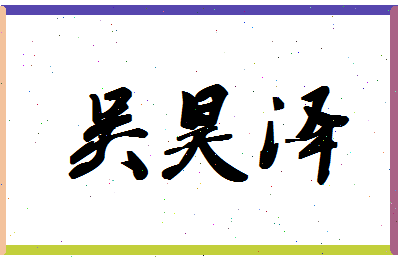 吴昊泽